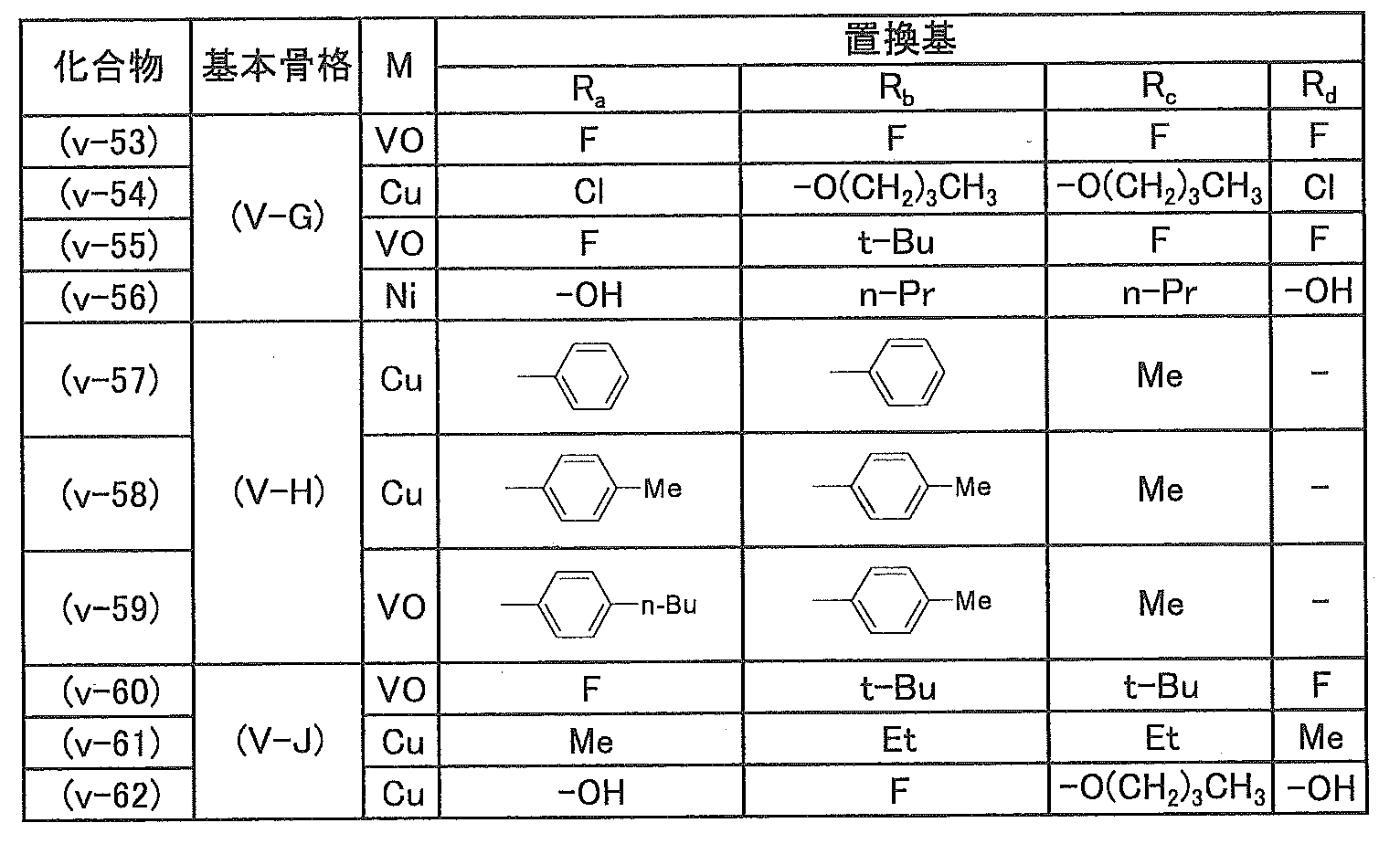 | 化合物 | 基本骨格 | M | 置換基 | | | |
|---|---|---|---|---|---|---|
| | | | $R_a$ | $R_b$ | $R_c$ | $R_d$ |
| (v-53) | (V-G) | VO | F | F | F | F |
| (v-54) | | Cu | Cl | $-O(CH_2)_3CH_3$ | $-O(CH_2)_3CH_3$ | Cl |
| (v-55) | | VO | F | t-Bu | F | F |
| (v-56) | | Ni | -OH | n-Pr | n-Pr | -OH |
| (v-57) | (V-H) | Cu | | | Me | - |
| (v-58) | | Cu | Me | Me | Me | - |
| (v-59) | | VO | n-Bu | Me | Me | - |
| (v-60) | (V-J) | VO | F | t-Bu | t-Bu | F |
| (v-61) | | Cu | Me | Et | Et | Me |
| (v-62) | | Cu | -OH | F | $-O(CH_2)_3CH_3$ | -OH |